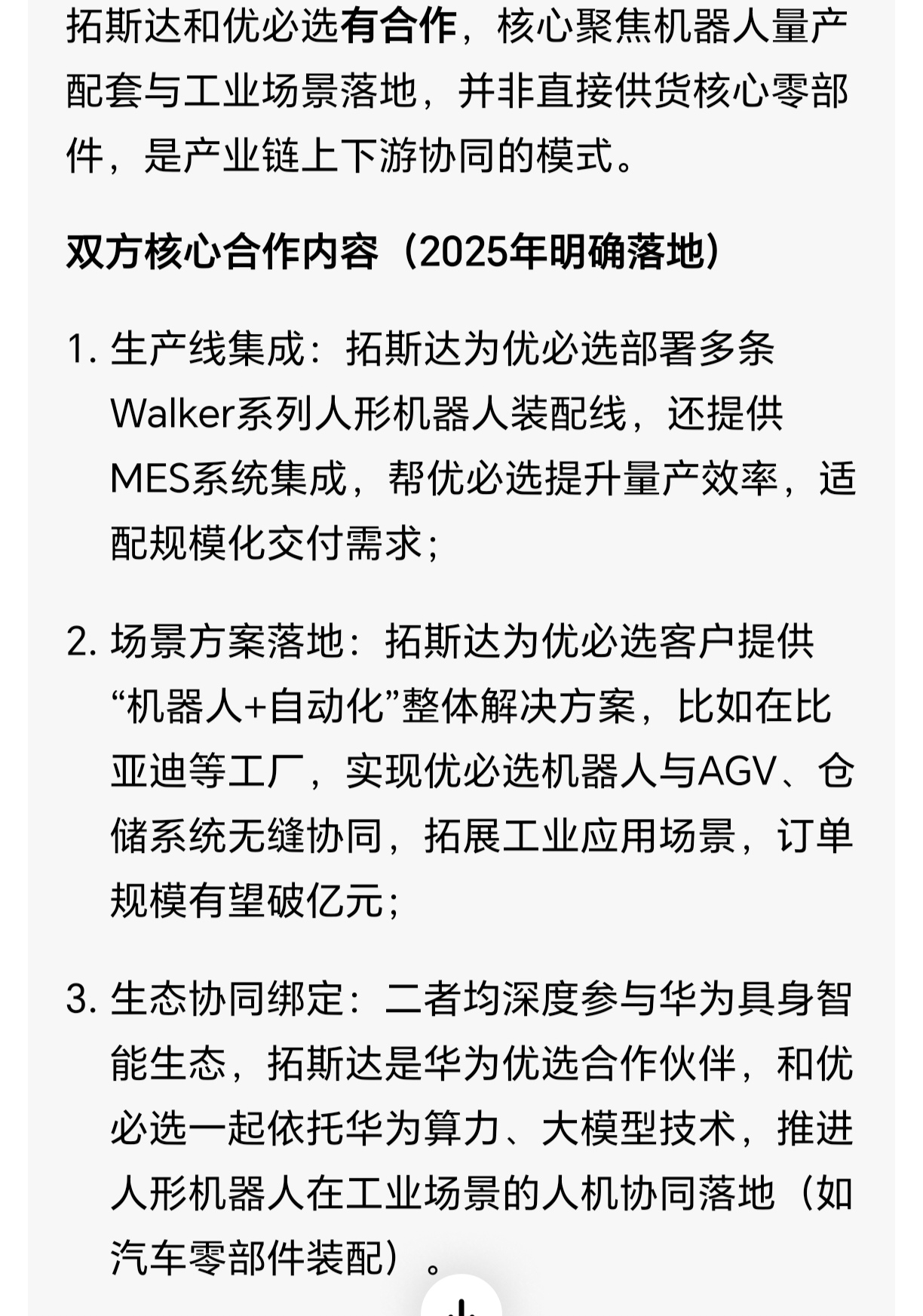 拓斯达和优必选有合作，核心聚焦机器人量产配套与工业场景落地，并非直接供货核心零部件，是产业链上下游协同的模式。

双方核心合作内容（2025年明确落地）

1. 生产线集成：拓斯达为优必选部署多条Walker系列人形机器人装配线，还提供MES系统集成，帮优必选提升量产效率，适配规模化交付需求；

2. 场景方案落地：拓斯达为优必选客户提供“机器人+自动化”整体解决方案，比如在比亚迪等工厂，实现优必选机器人与AGV、仓储系统无缝协同，拓展工业应用场景，订单规模有望破亿元；

3. 生态协同绑定：二者均深度参与华为具身智能生态，拓斯达是华为优选合作伙伴，和优必选一起依托华为算力、大模型技术，推进人形机器人在工业场景的人机协同落地（如汽车零部件装配）。